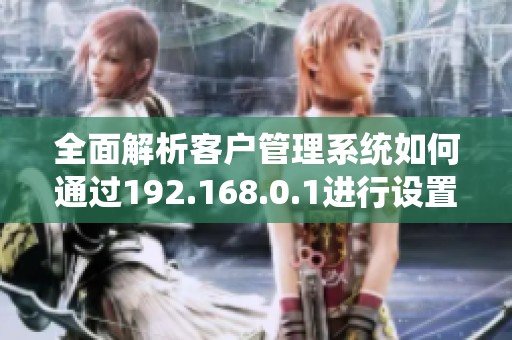 全面解析客户管理系统如何通过192.168.0.1进行设置